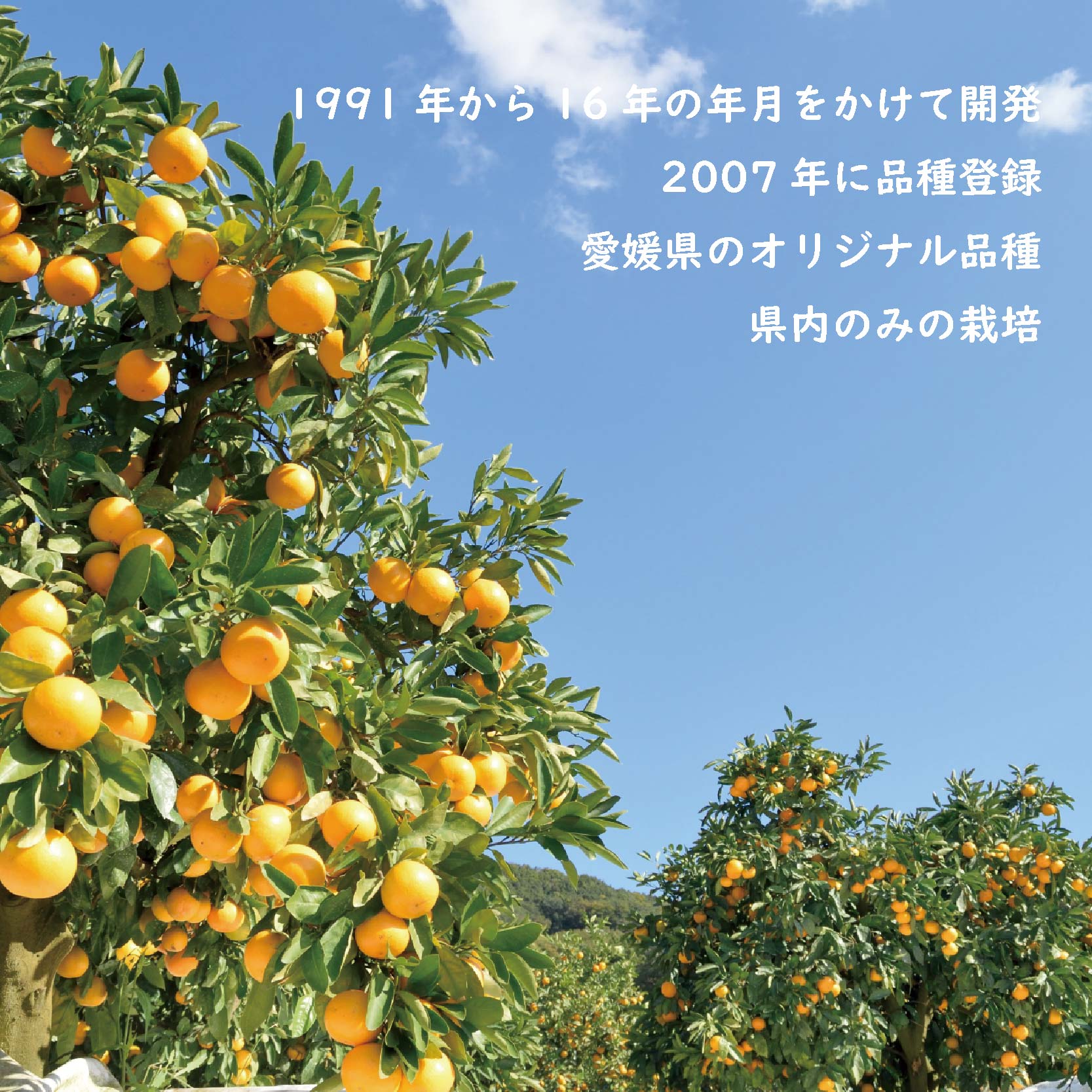 1991 年から 16 年の年月をかけて開発
2007 年に品種登録
愛媛県のオリジナル品種
県内のみの栽培